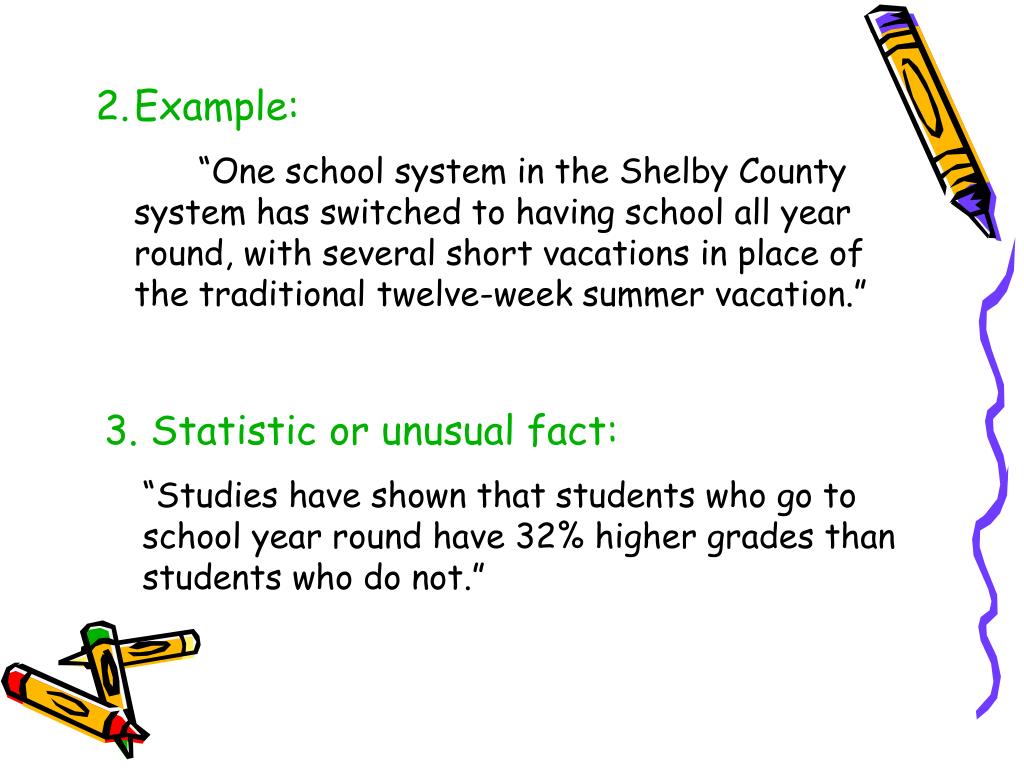 2. Example:

“One school system in the Shelby County system has switched to having school all year round, with several short vacations in place of the traditional twelve-week summer vacation.”

3. Statistic or unusual fact:

“Studies have shown that students who go to school year round have 32% higher grades than students who do not.”